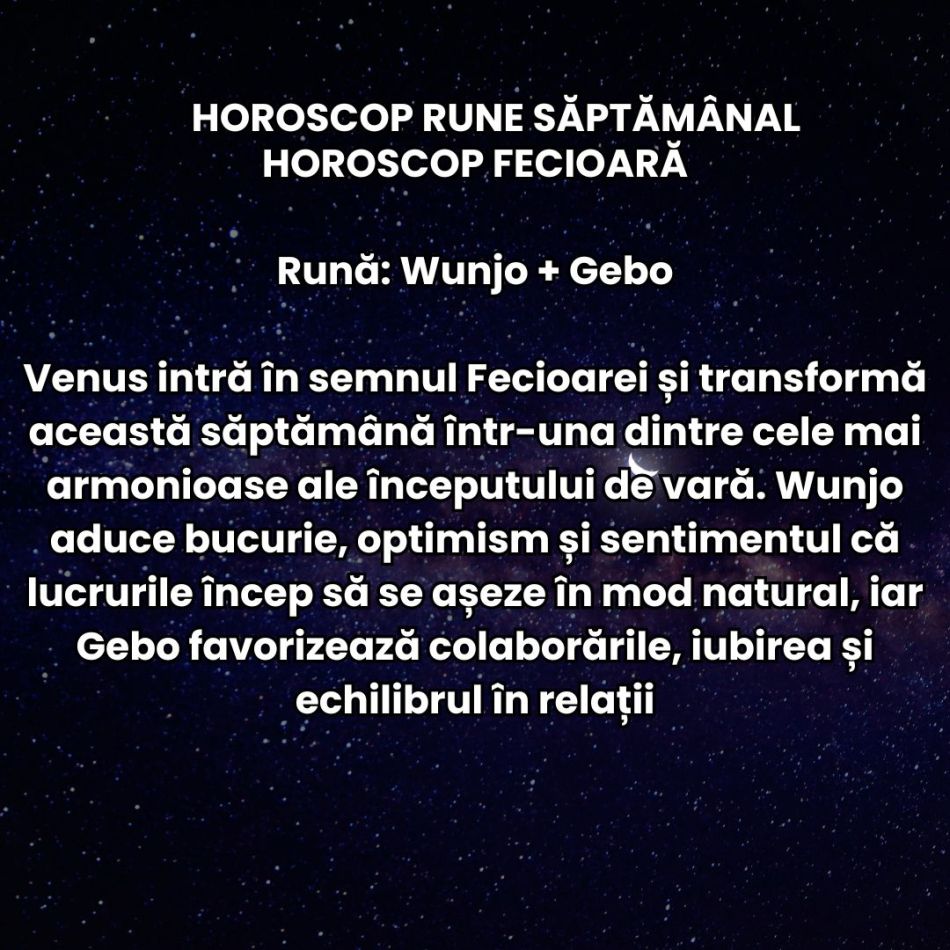 HOROSCOP RUNE SĂPTĂMÂNAL
HOROSCOP FECIOARĂ

Rună: Wunjo + Gebo

Venus intră în semnul Fecioarei și transformă această săptămână într-una dintre cele mai armonioase ale începutului de vară. Wunjo aduce bucurie, optimism și sentimentul că lucrurile încep să se așeze în mod natural, iar Gebo favorizează colaborările, iubirea și echilibrul în relații